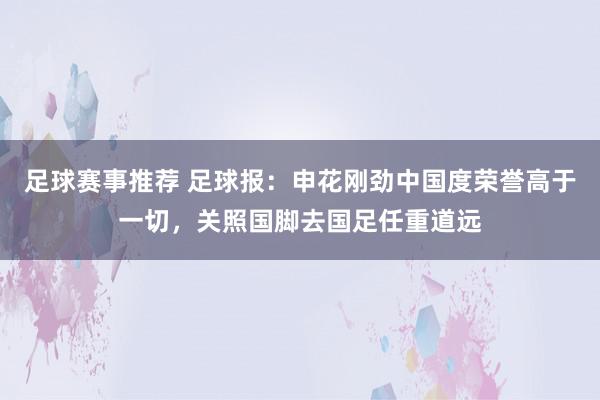 足球赛事推荐 足球报：申花刚劲中国度荣誉高于一切，关照国脚去国足任重道远